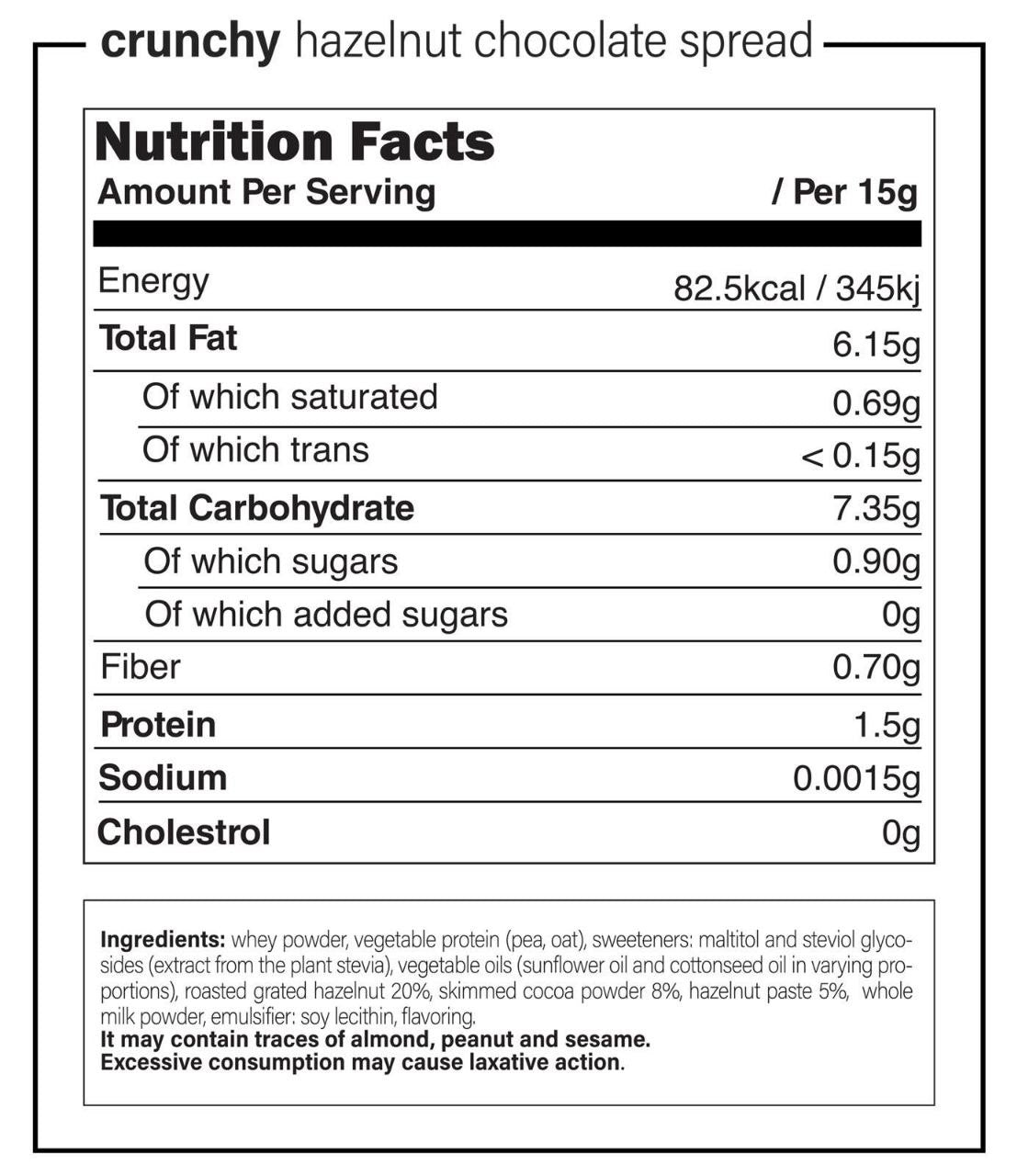 crunchy hazelnut chocolate spread

Nutrition Facts

| Amount Per Serving | / Per 15g |
|---|---|
| Energy | 82.5kcal / 345kj |
| Total Fat | 6.15g |
| Of which saturated | 0.69g |
| Of which trans | < 0.15g |
| Total Carbohydrate | 7.35g |
| Of which sugars | 0.90g |
| Of which added sugars | 0g |
| Fiber | 0.70g |
| Protein | 1.5g |
| Sodium | 0.0015g |
| Cholestrol | 0g |

Ingredients: whey powder, vegetable protein (pea, oat), sweeteners: maltitol and steviol glycosides (extract from the plant stevia), vegetable oils (sunflower oil and cottonseed oil in varying proportions), roasted grated hazelnut 20%, skimmed cocoa powder 8%, hazelnut paste 5%, whole milk powder, emulsifier: soy lecithin, flavoring.
It may contain traces of almond, peanut and sesame.
Excessive consumption may cause laxative action.